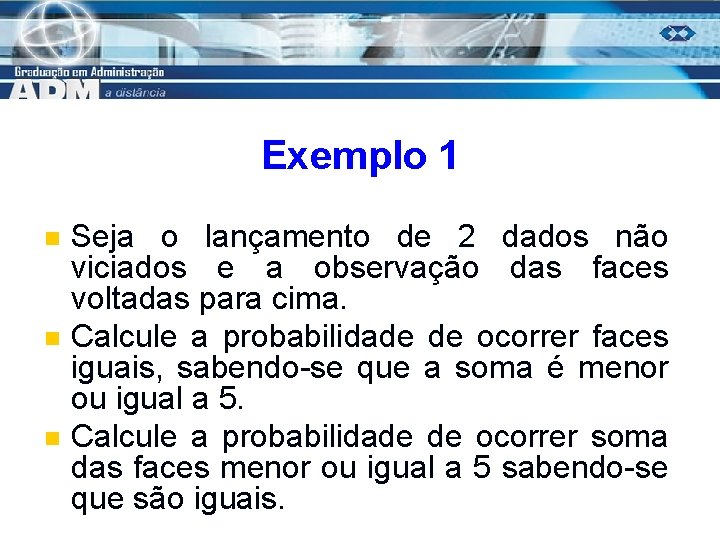 Graduação em Administração
ADM a distância

Exemplo 1

Seja o lançamento de 2 dados não viciados e a observação das faces voltadas para cima.

Calcule a probabilidade de ocorrer faces iguais, sabendo-se que a soma é menor ou igual a 5.

Calcule a probabilidade de ocorrer soma das faces menor ou igual a 5 sabendo-se que são iguais.